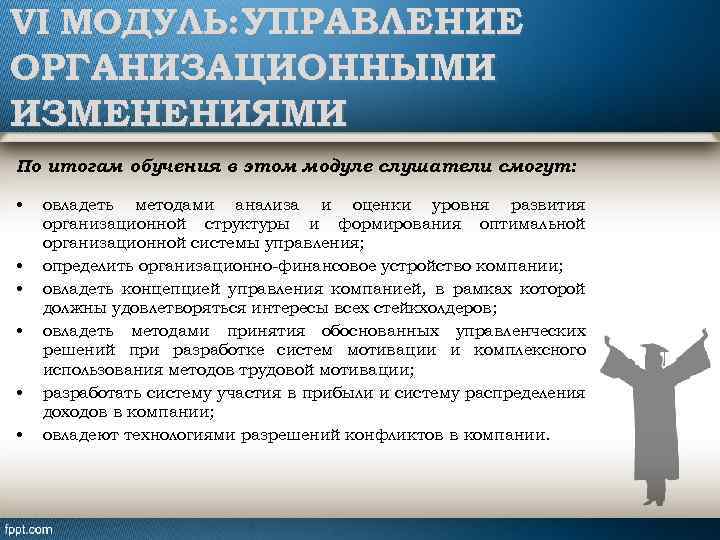 VI МОДУЛЬ:УПРАВЛЕНИЕ ОРГАНИЗАЦИОННЫМИ ИЗМЕНЕНИЯМИ

По итогам обучения в этом модуле слушатели смогут:

• овладеть методами анализа и оценки уровня развития организационной структуры и формирования оптимальной организационной системы управления;
• определить организационно-финансовое устройство компании;
• овладеть концепцией управления компанией, в рамках которой должны удовлетворяться интересы всех стейкхолдеров;
• овладеть методами принятия обоснованных управленческих решений при разработке систем мотивации и комплексного использования методов трудовой мотивации;
• разработать систему участия в прибыли и систему распределения доходов в компании;
• овладеют технологиями разрешений конфликтов в компании.

fppt.com